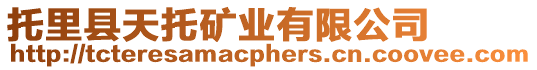 托里县天托矿业有限公司
http://tcteresamacphers.cn.coovee.com